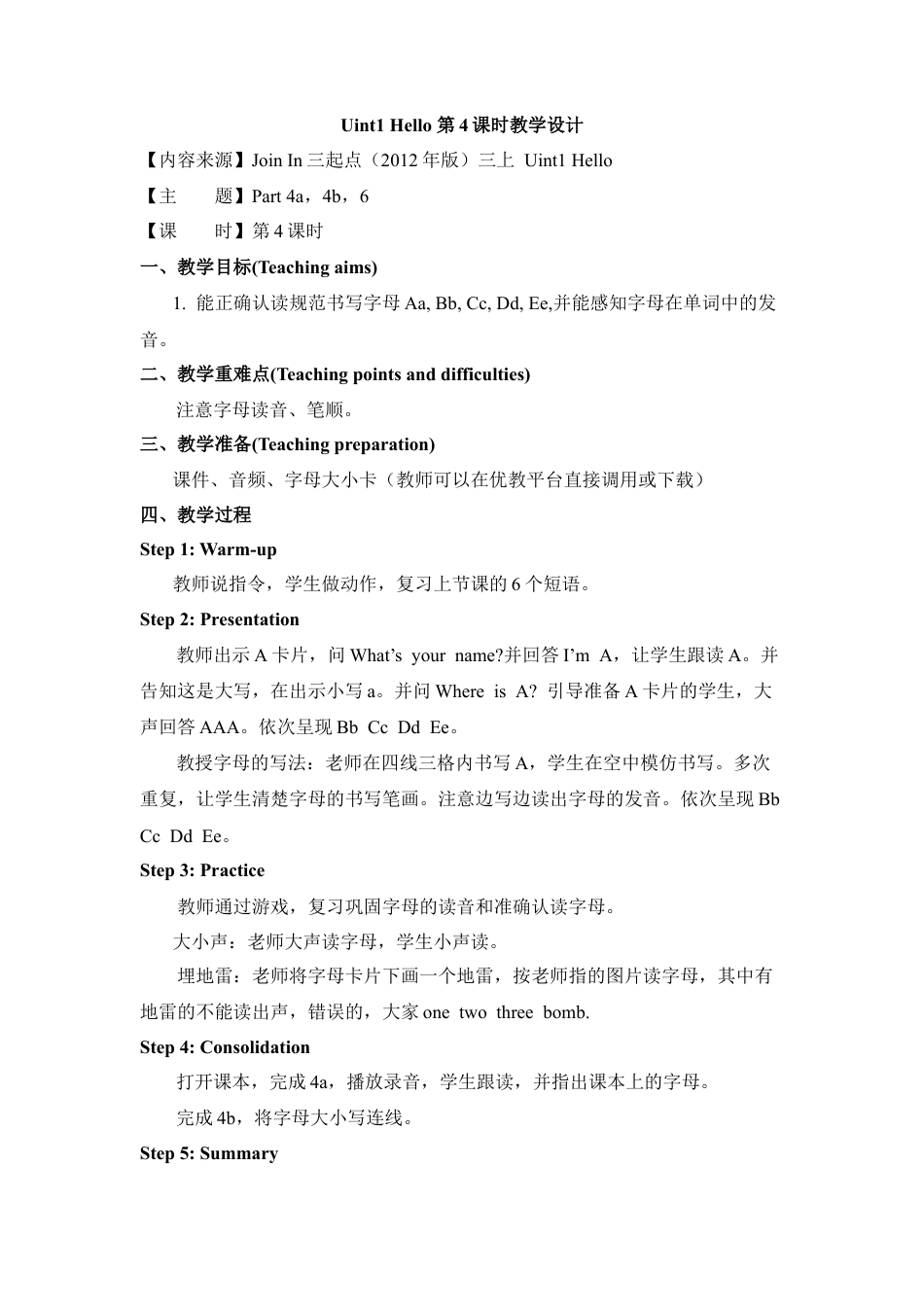 Uint1 Hello 第 4 课时教学设计

【内容来源】Join In 三起点（2012 年版）三上 Uint1 Hello

【主　　题】Part 4a，4b，6

【课　　时】第 4 课时

一、教学目标(Teaching aims)

1. 能正确认读规范书写字母 Aa, Bb, Cc, Dd, Ee,并能感知字母在单词中的发音。

二、教学重难点(Teaching points and difficulties)

注意字母读音、笔顺。

三、教学准备(Teaching preparation)

课件、音频、字母大小卡（教师可以在优教平台直接调用或下载）

四、教学过程

Step 1: Warm-up

教师说指令，学生做动作，复习上节课的 6 个短语。

Step 2: Presentation

教师出示 A 卡片，问 What's your name?并回答 I'm A，让学生跟读 A。并告知这是大写，在出示小写 a。并问 Where is A? 引导准备 A 卡片的学生，大声回答 AAA。依次呈现 Bb Cc Dd Ee。

教授字母的写法：老师在四线三格内书写 A，学生在空中模仿书写。多次重复，让学生清楚字母的书写笔画。注意边写边读出字母的发音。依次呈现 Bb Cc Dd Ee。

Step 3: Practice

教师通过游戏，复习巩固字母的读音和准确认读字母。

大小声：老师大声读字母，学生小声读。

埋地雷：老师将字母卡片下画一个地雷，按老师指的图片读字母，其中有地雷的不能读出声，错误的，大家 one two three bomb.

Step 4: Consolidation

打开课本，完成 4a，播放录音，学生跟读，并指出课本上的字母。

完成 4b，将字母大小写连线。

Step 5: Summary